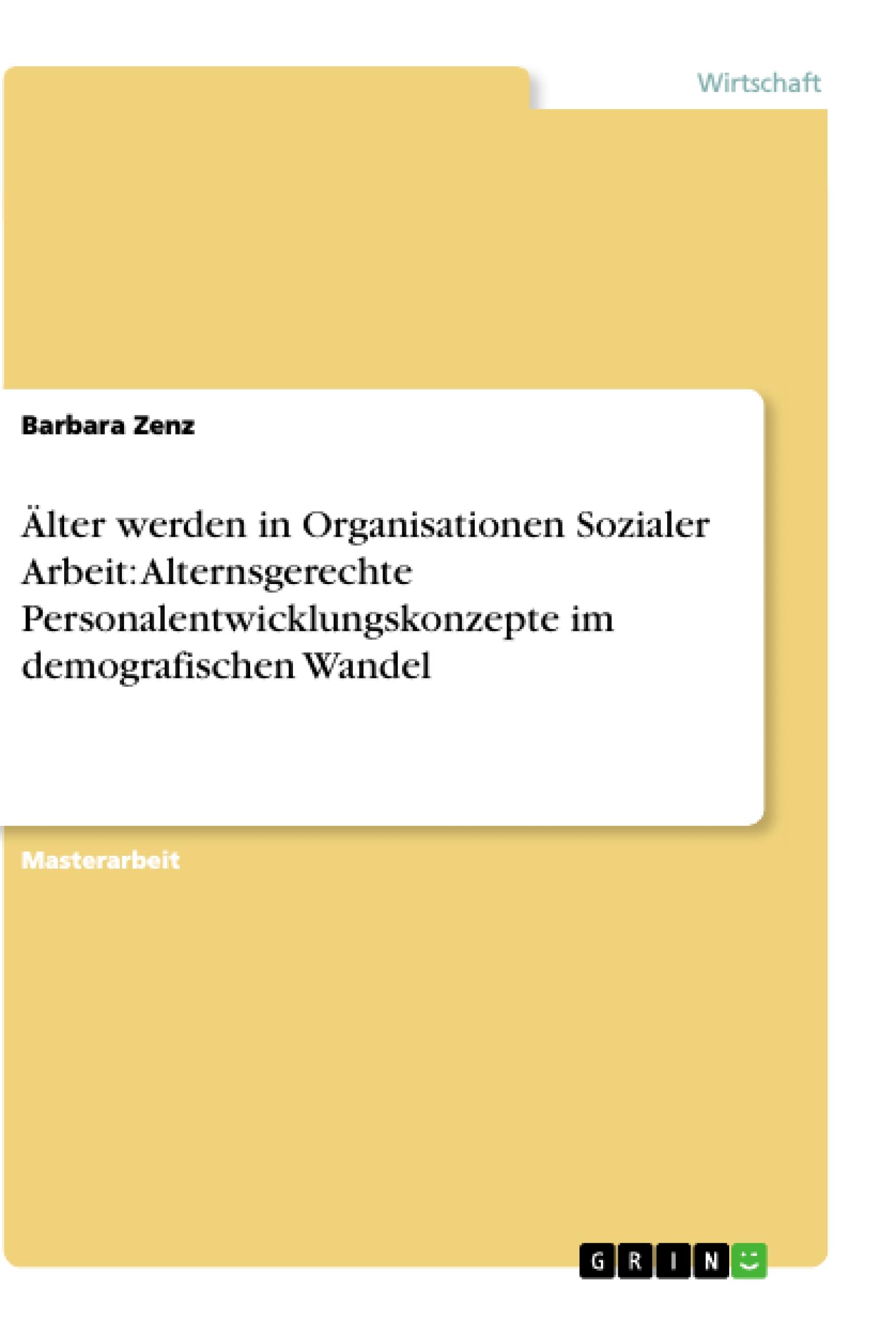 Wirtschaft

Barbara Zenz

Älter werden in Organisationen Sozialer Arbeit: Alternsgerechte Personalentwicklungskonzepte im demografischen Wandel

Masterarbeit

GRIN